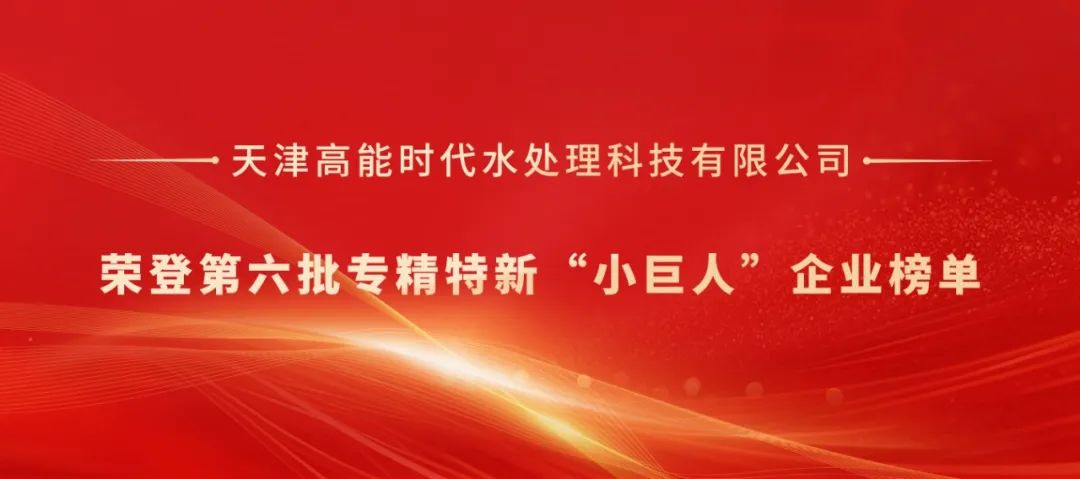 天津高能时代水处理科技有限公司

荣登第六批专精特新“小巨人”企业榜单